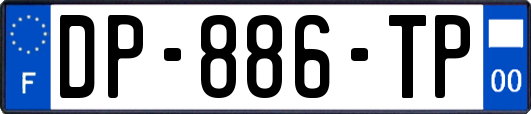 F
DP-886-TP
00